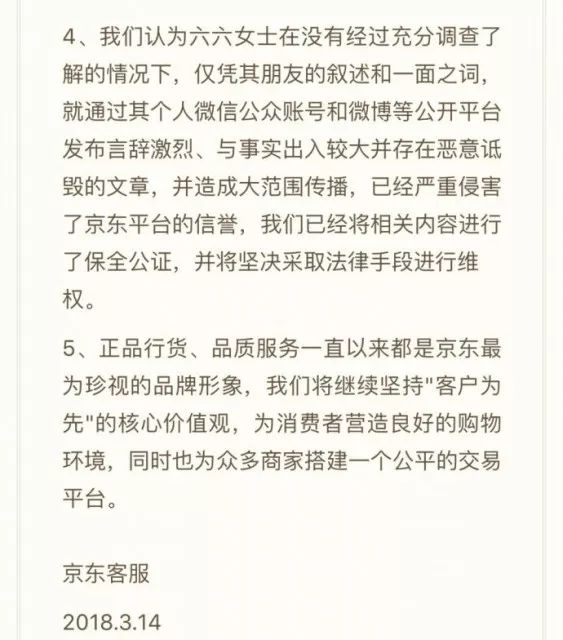 4、我们认为六六女士在没有经过充分调查了解的情况下，仅凭其朋友的叙述和一面之词，就通过其个人微信公众账号和微博等公开平台发布言辞激烈、与事实出入较大并存在恶意诋毁的文章，并造成大范围传播，已经严重侵害了京东平台的信誉，我们已经将相关内容进行了保全公证，并将坚决采取法律手段进行维权。

5、正品行货、品质服务一直以来都是京东最为珍视的品牌形象，我们将继续坚持"客户为先"的核心价值观，为消费者营造良好的购物环境，同时也为众多商家搭建一个公平的交易平台。

京东客服

2018.3.14